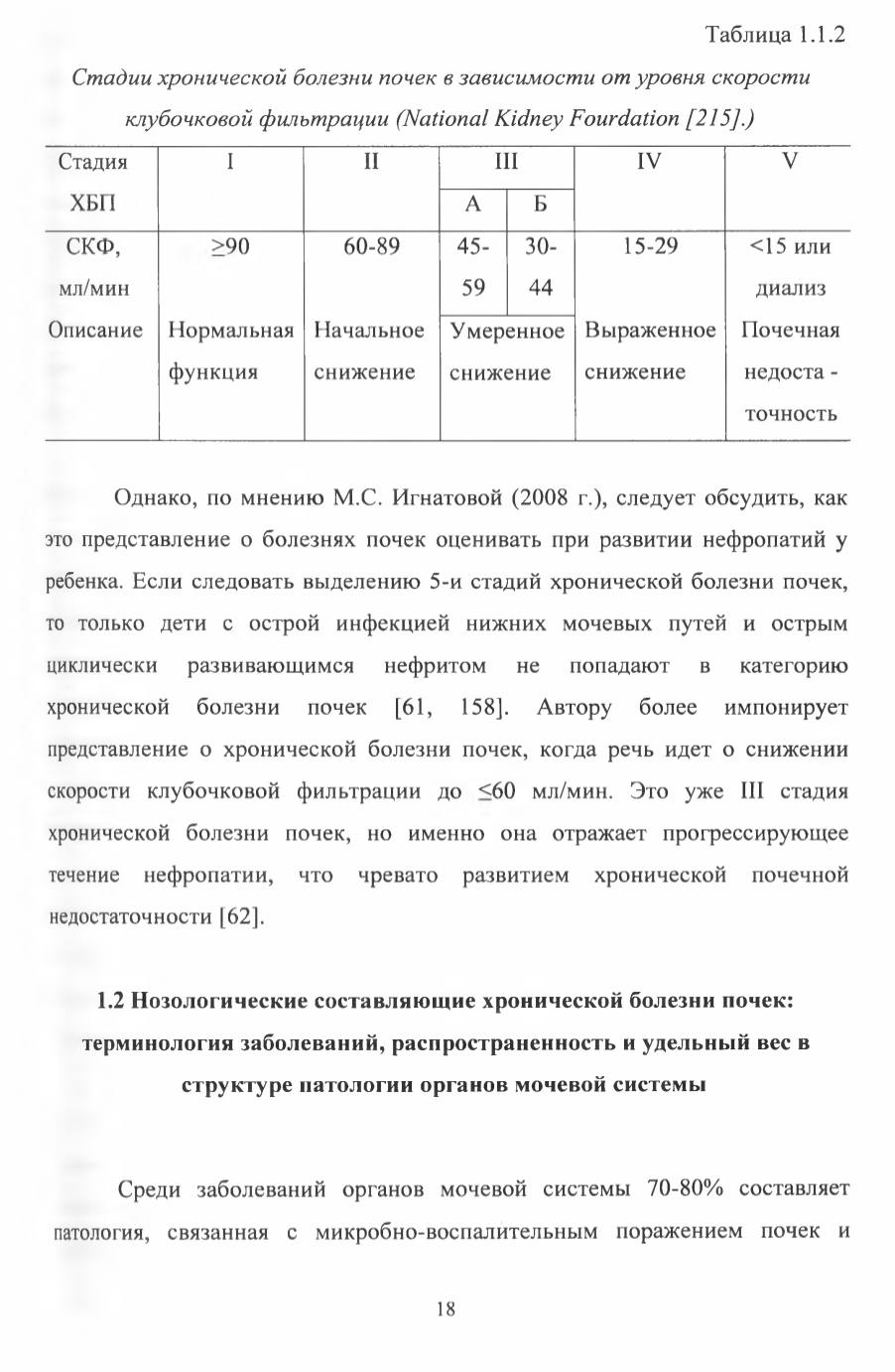 Таблица 1.1.2

Стадии хронической болезни почек в зависимости от уровня скорости клубочковой фильтрации (National Kidney Fourdation [215].)

| Стадия ХБП | I | II | III | | IV | V |
|---|---|---|---|---|---|---|
| | | | А | Б | | |
| СКФ, мл/мин | ≥90 | 60-89 | 45-59 | 30-44 | 15-29 | <15 или диализ |
| Описание | Нормальная функция | Начальное снижение | Умеренное снижение | | Выраженное снижение | Почечная недоста - точность |

Однако, по мнению М.С. Игнатовой (2008 г.), следует обсудить, как это представление о болезнях почек оценивать при развитии нефропатий у ребенка. Если следовать выделению 5-и стадий хронической болезни почек, то только дети с острой инфекцией нижних мочевых путей и острым циклически развивающимся нефритом не попадают в категорию хронической болезни почек [61, 158]. Автору более импонирует представление о хронической болезни почек, когда речь идет о снижении скорости клубочковой фильтрации до ≤60 мл/мин. Это уже III стадия хронической болезни почек, но именно она отражает прогрессирующее течение нефропатии, что чревато развитием хронической почечной недостаточности [62].

1.2 Нозологические составляющие хронической болезни почек: терминология заболеваний, распространенность и удельный вес в структуре патологии органов мочевой системы

Среди заболеваний органов мочевой системы 70-80% составляет патология, связанная с микробно-воспалительным поражением почек и

18